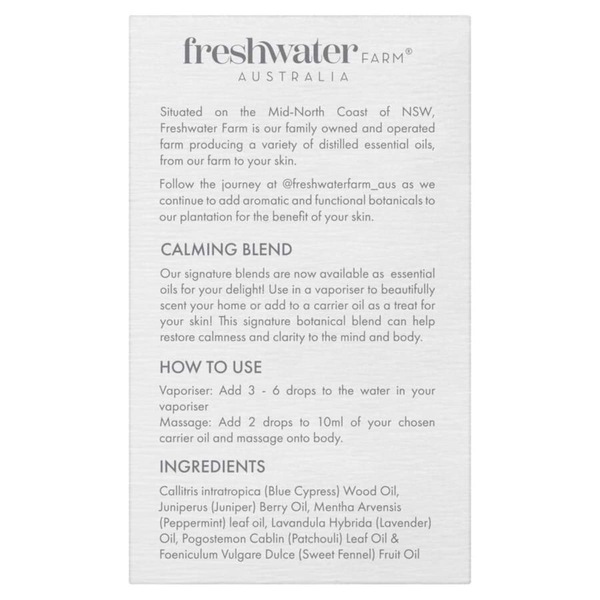 freshwater FARM®
AUSTRALIA

Situated on the Mid-North Coast of NSW, Freshwater Farm is our family owned and operated farm producing a variety of distilled essential oils, from our farm to your skin.

Follow the journey at @freshwaterfarm_aus as we continue to add aromatic and functional botanicals to our plantation for the benefit of your skin.

CALMING BLEND

Our signature blends are now available as essential oils for your delight! Use in a vaporiser to beautifully scent your home or add to a carrier oil as a treat for your skin! This signature botanical blend can help restore calmness and clarity to the mind and body.

HOW TO USE

Vaporiser: Add 3 - 6 drops to the water in your vaporiser
Massage: Add 2 drops to 10ml of your chosen carrier oil and massage onto body.

INGREDIENTS

Callitris intratropica (Blue Cypress) Wood Oil, Juniperus (Juniper) Berry Oil, Mentha Arvensis (Peppermint) leaf oil, Lavandula Hybrida (Lavender) Oil, Pogostemon Cablin (Patchouli) Leaf Oil & Foeniculum Vulgare Dulce (Sweet Fennel) Fruit Oil